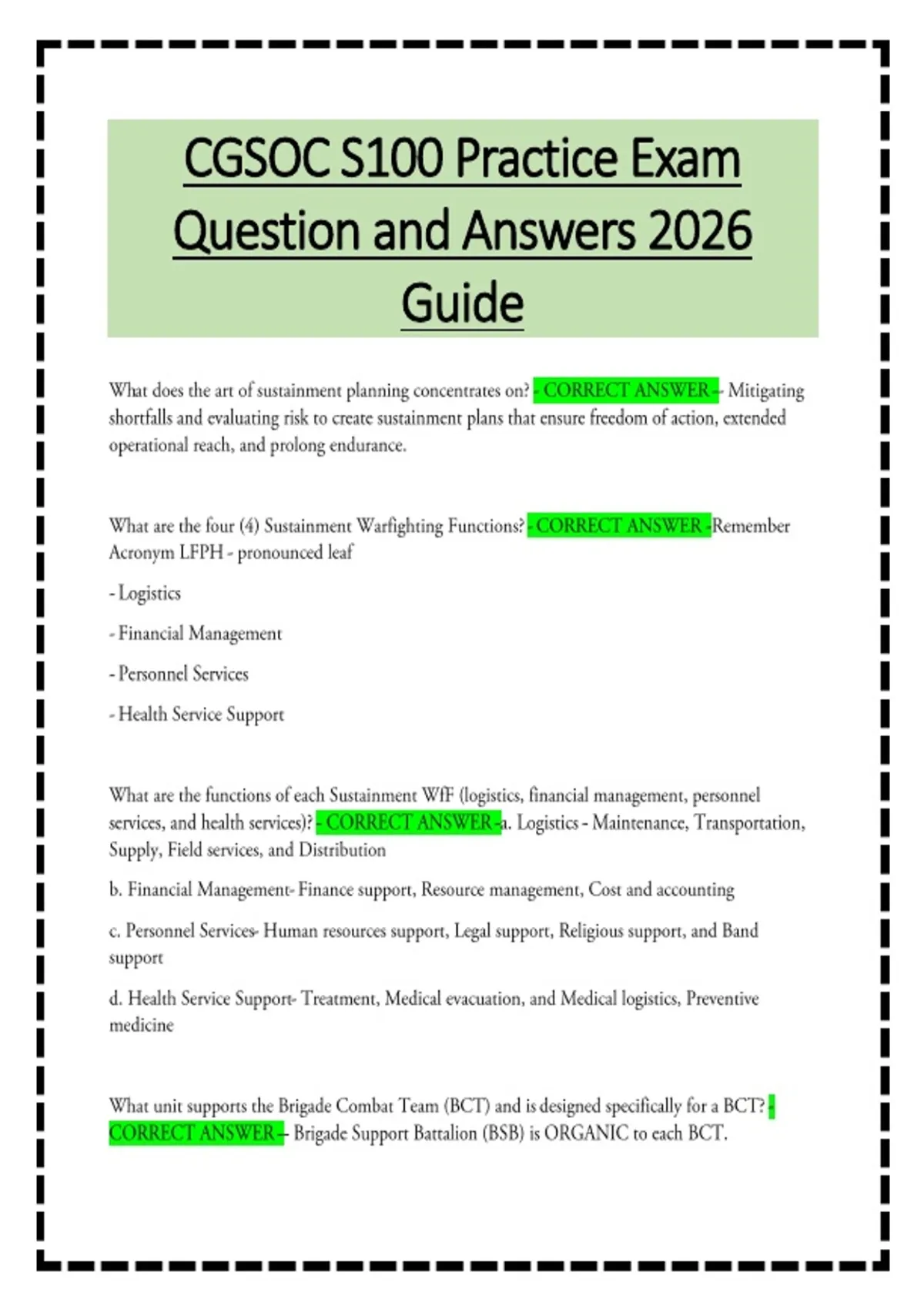 CGSOC S100 Practice Exam Question and Answers 2026 Guide

What does the art of sustainment planning concentrates on? - CORRECT ANSWER -- Mitigating shortfalls and evaluating risk to create sustainment plans that ensure freedom of action, extended operational reach, and prolong endurance.

What are the four (4) Sustainment Warfighting Functions? - CORRECT ANSWER -Remember Acronym LFPH - pronounced leaf

- Logistics

- Financial Management

- Personnel Services

- Health Service Support

What are the functions of each Sustainment WfF (logistics, financial management, personnel services, and health services)? - CORRECT ANSWER -a. Logistics - Maintenance, Transportation, Supply, Field services, and Distribution

b. Financial Management- Finance support, Resource management, Cost and accounting

c. Personnel Services- Human resources support, Legal support, Religious support, and Band support

d. Health Service Support- Treatment, Medical evacuation, and Medical logistics, Preventive medicine

What unit supports the Brigade Combat Team (BCT) and is designed specifically for a BCT? - CORRECT ANSWER -- Brigade Support Battalion (BSB) is ORGANIC to each BCT.